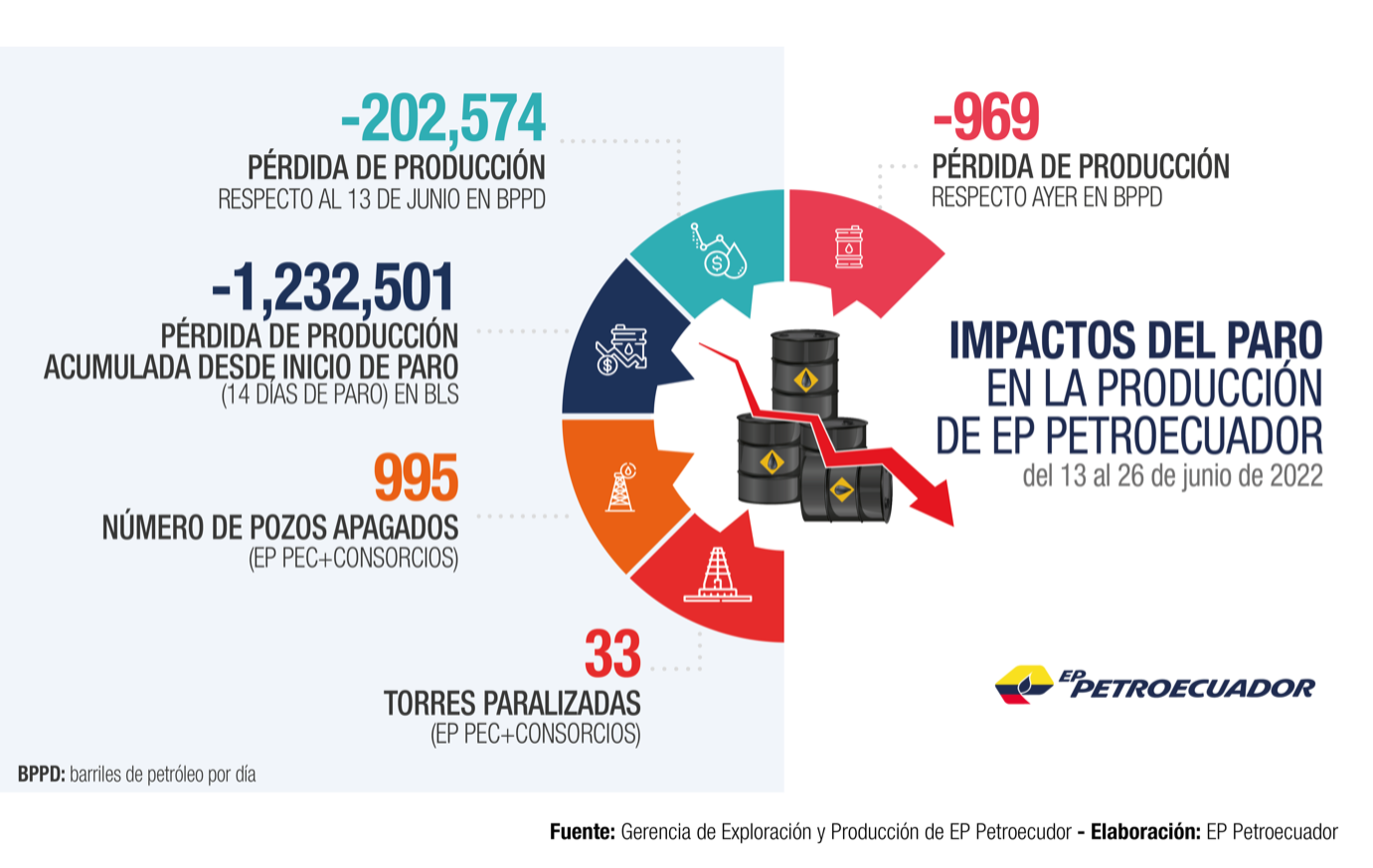 -202,574
PÉRDIDA DE PRODUCCIÓN
RESPECTO AL 13 DE JUNIO EN BPPD

-1,232,501
PÉRDIDA DE PRODUCCIÓN ACUMULADA DESDE INICIO DE PARO
(14 DÍAS DE PARO) EN BLS

995
NÚMERO DE POZOS APAGADOS
(EP PEC+CONSORCIOS)

33
TORRES PARALIZADAS
(EP PEC+CONSORCIOS)

BPPD: barriles de petróleo por día

-969
PÉRDIDA DE PRODUCCIÓN
RESPECTO AYER EN BPPD

IMPACTOS DEL PARO
EN LA PRODUCCIÓN
DE EP PETROECUADOR
del 13 al 26 de junio de 2022

EP PETROECUADOR

Fuente: Gerencia de Exploración y Producción de EP Petroecudor - Elaboración: EP Petroecuador